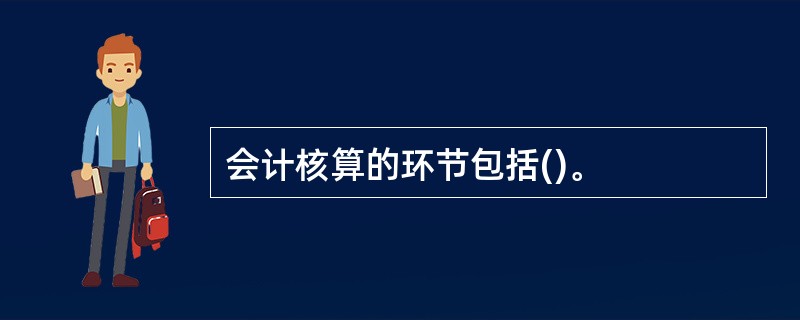 会计核算的环节包括()。